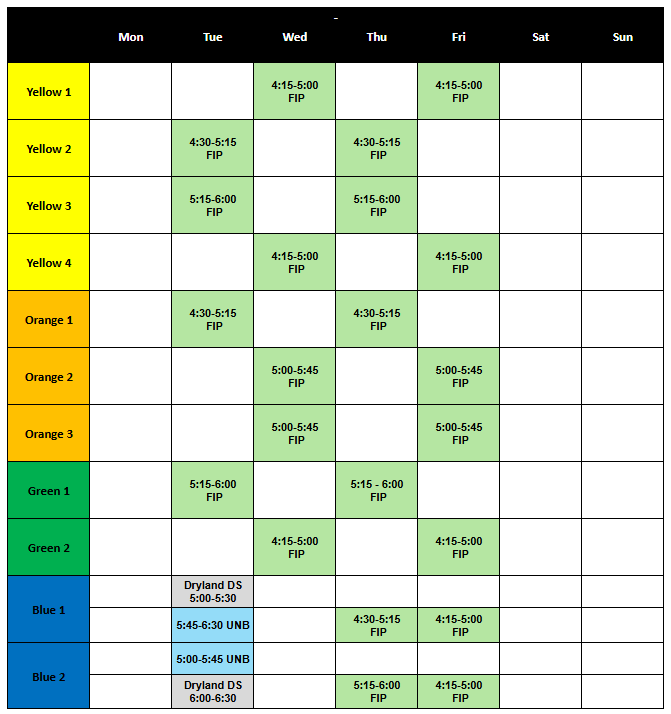 -

|  | Mon | Tue | Wed | Thu | Fri | Sat | Sun |
|---|---|---|---|---|---|---|---|
| Yellow 1 |  |  | 4:15-5:00 FIP |  | 4:15-5:00 FIP |  |  |
| Yellow 2 |  | 4:30-5:15 FIP |  | 4:30-5:15 FIP |  |  |  |
| Yellow 3 |  | 5:15-6:00 FIP |  | 5:15-6:00 FIP |  |  |  |
| Yellow 4 |  |  | 4:15-5:00 FIP |  | 4:15-5:00 FIP |  |  |
| Orange 1 |  | 4:30-5:15 FIP |  | 4:30-5:15 FIP |  |  |  |
| Orange 2 |  |  | 5:00-5:45 FIP |  | 5:00-5:45 FIP |  |  |
| Orange 3 |  |  | 5:00-5:45 FIP |  | 5:00-5:45 FIP |  |  |
| Green 1 |  | 5:15-6:00 FIP |  | 5:15 - 6:00 FIP |  |  |  |
| Green 2 |  |  | 4:15-5:00 FIP |  | 4:15-5:00 FIP |  |  |
| Blue 1 |  | Dryland DS 5:00-5:30 |  |  |  |  |  |
|  |  | 5:45-6:30 UNB |  | 4:30-5:15 FIP | 4:15-5:00 FIP |  |  |
| Blue 2 |  | 5:00-5:45 UNB |  |  |  |  |  |
|  |  | Dryland DS 6:00-6:30 |  | 5:15-6:00 FIP | 4:15-5:00 FIP |  |  |